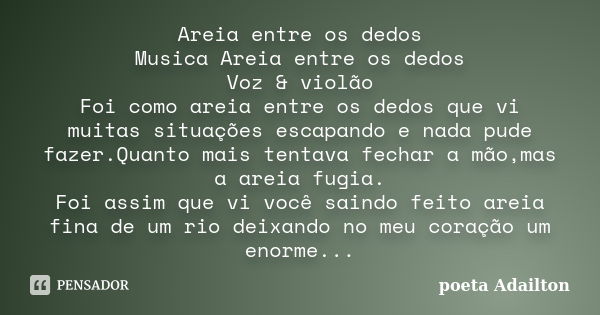 Areia entre os dedos
Musica Areia entre os dedos
Voz & violão
Foi como areia entre os dedos que vi muitas situações escapando e nada pude fazer.Quanto mais tentava fechar a mão,mas a areia fugia.
Foi assim que vi você saindo feito areia fina de um rio deixando no meu coração um enorme...

PENSADOR

poeta Adailton